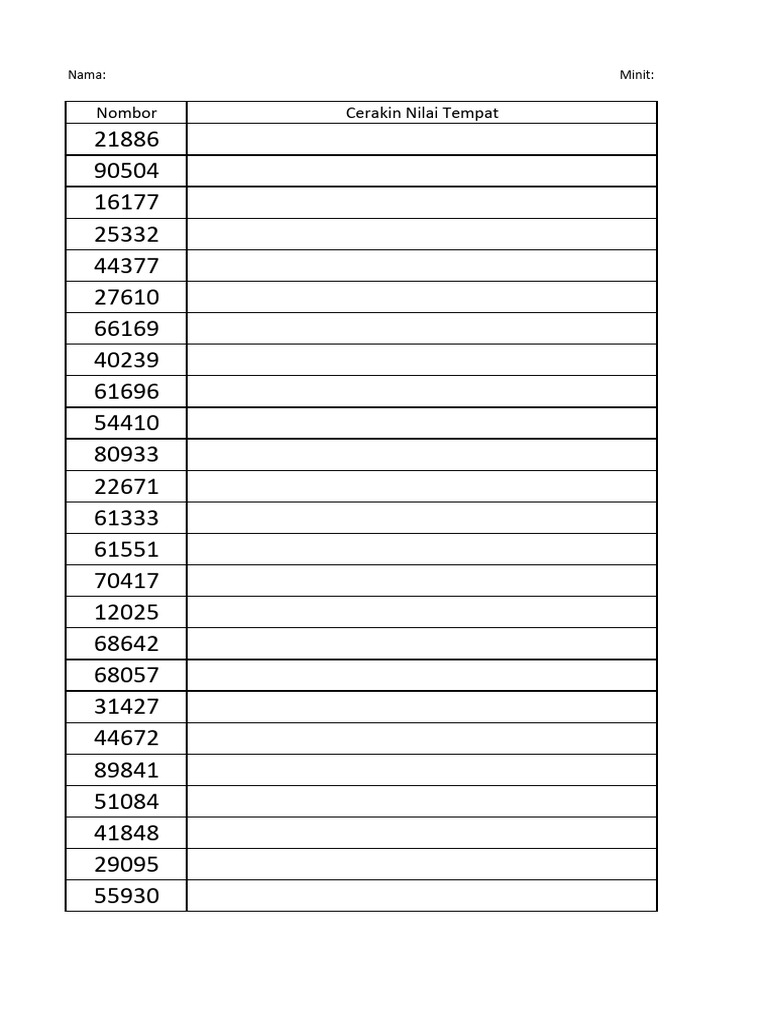 Nama: Minit:

| Nombor | Cerakin Nilai Tempat |
|---|---|
| 21886 | |
| 90504 | |
| 16177 | |
| 25332 | |
| 44377 | |
| 27610 | |
| 66169 | |
| 40239 | |
| 61696 | |
| 54410 | |
| 80933 | |
| 22671 | |
| 61333 | |
| 61551 | |
| 70417 | |
| 12025 | |
| 68642 | |
| 68057 | |
| 31427 | |
| 44672 | |
| 89841 | |
| 51084 | |
| 41848 | |
| 29095 | |
| 55930 | |